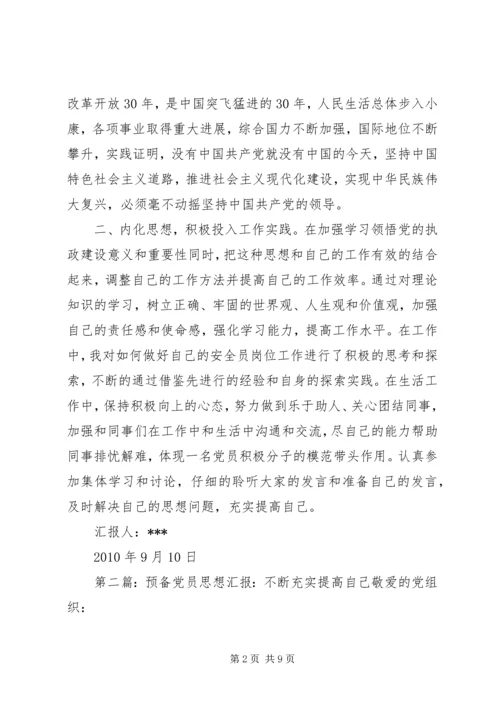 改革开放30年，是中国突飞猛进的30年，人民生活总体步入小康，各项事业取得重大进展，综合国力不断加强，国际地位不断攀升，实践证明，没有中国共产党就没有中国的今天，坚持中国特色社会主义道路，推进社会主义现代化建设，实现中华民族伟大复兴，必须毫不动摇坚持中国共产党的领导。

二、内化思想，积极投入工作实践。在加强学习领悟党的执政建设意义和重要性同时，把这种思想和自己的工作有效的结合起来，调整自己的工作方法并提高自己的工作效率。通过对理论知识的学习，树立正确、牢固的世界观、人生观和价值观，加强自己的责任感和使命感，强化学习能力，提高工作水平。在工作中，我对如何做好自己的安全员岗位工作进行了积极的思考和探索，不断的通过借鉴先进行的经验和自身的探索实践。在生活工作中，保持积极向上的心态，努力做到乐于助人、关心团结同事，加强和同事们在工作中和生活中沟通和交流，尽自己的能力帮助同事排忧解难，体现一名党员积极分子的模范带头作用。认真参加集体学习和讨论，仔细的聆听大家的发言和准备自己的发言，及时解决自己的思想问题，充实提高自己。

汇报人：***

2010年9月10日

第二篇：预备党员思想汇报：不断充实提高自己敬爱的党组织：

第2页 共9页